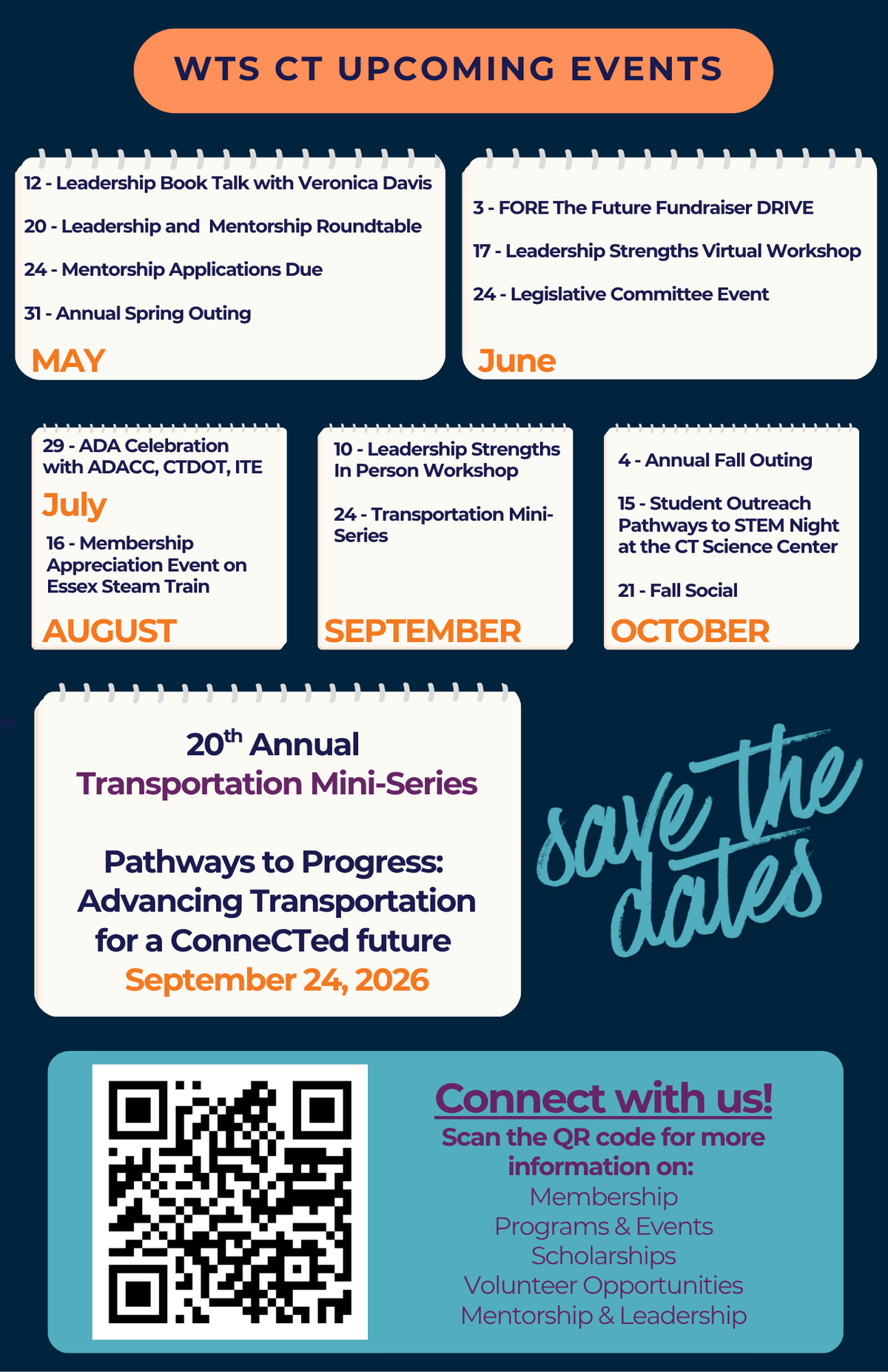 WTS CT UPCOMING EVENTS

12 - Leadership Book Talk with Veronica Davis

20 - Leadership and Mentorship Roundtable

24 - Mentorship Applications Due

31 - Annual Spring Outing

MAY

3 - FORE The Future Fundraiser DRIVE

17 - Leadership Strengths Virtual Workshop

24 - Legislative Committee Event

June

29 - ADA Celebration with ADACC, CTDOT, ITE

July

16 - Membership Appreciation Event on Essex Steam Train

AUGUST

10 - Leadership Strengths In Person Workshop

24 - Transportation Mini-Series

SEPTEMBER

4 - Annual Fall Outing

15 - Student Outreach Pathways to STEM Night at the CT Science Center

21 - Fall Social

OCTOBER

20$^{th}$ Annual
Transportation Mini-Series

Pathways to Progress: Advancing Transportation for a ConneCTed future
September 24, 2026

save the dates

Connect with us!
Scan the QR code for more information on:
Membership
Programs & Events
Scholarships
Volunteer Opportunities
Mentorship & Leadership